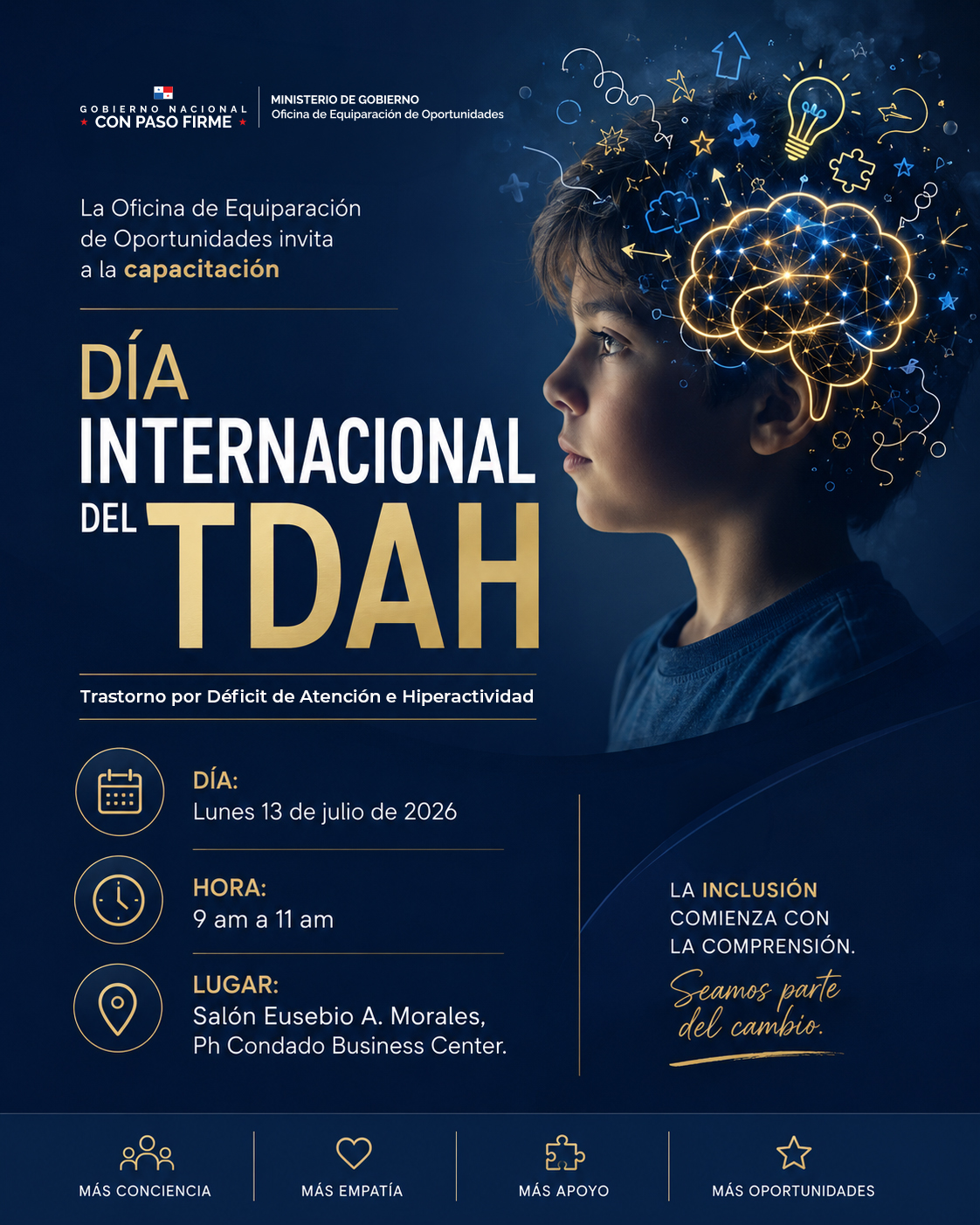 GOBIERNO NACIONAL
★ CON PASO FIRME ★

MINISTERIO DE GOBIERNO
Oficina de Equiparación de Oportunidades

La Oficina de Equiparación de Oportunidades invita a la capacitación

DÍA
INTERNACIONAL
DEL TDAH

Trastorno por Déficit de Atención e Hiperactividad

DÍA:
Lunes 13 de julio de 2026

HORA:
9 am a 11 am

LUGAR:
Salón Eusebio A. Morales,
Ph Condado Business Center.

LA INCLUSIÓN
COMIENZA CON
LA COMPRENSIÓN.

Seamos parte
del cambio.

MÁS CONCIENCIA

MÁS EMPATÍA

MÁS APOYO

MÁS OPORTUNIDADES